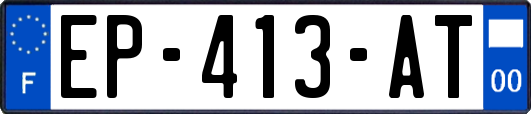 F

EP-413-AT

00